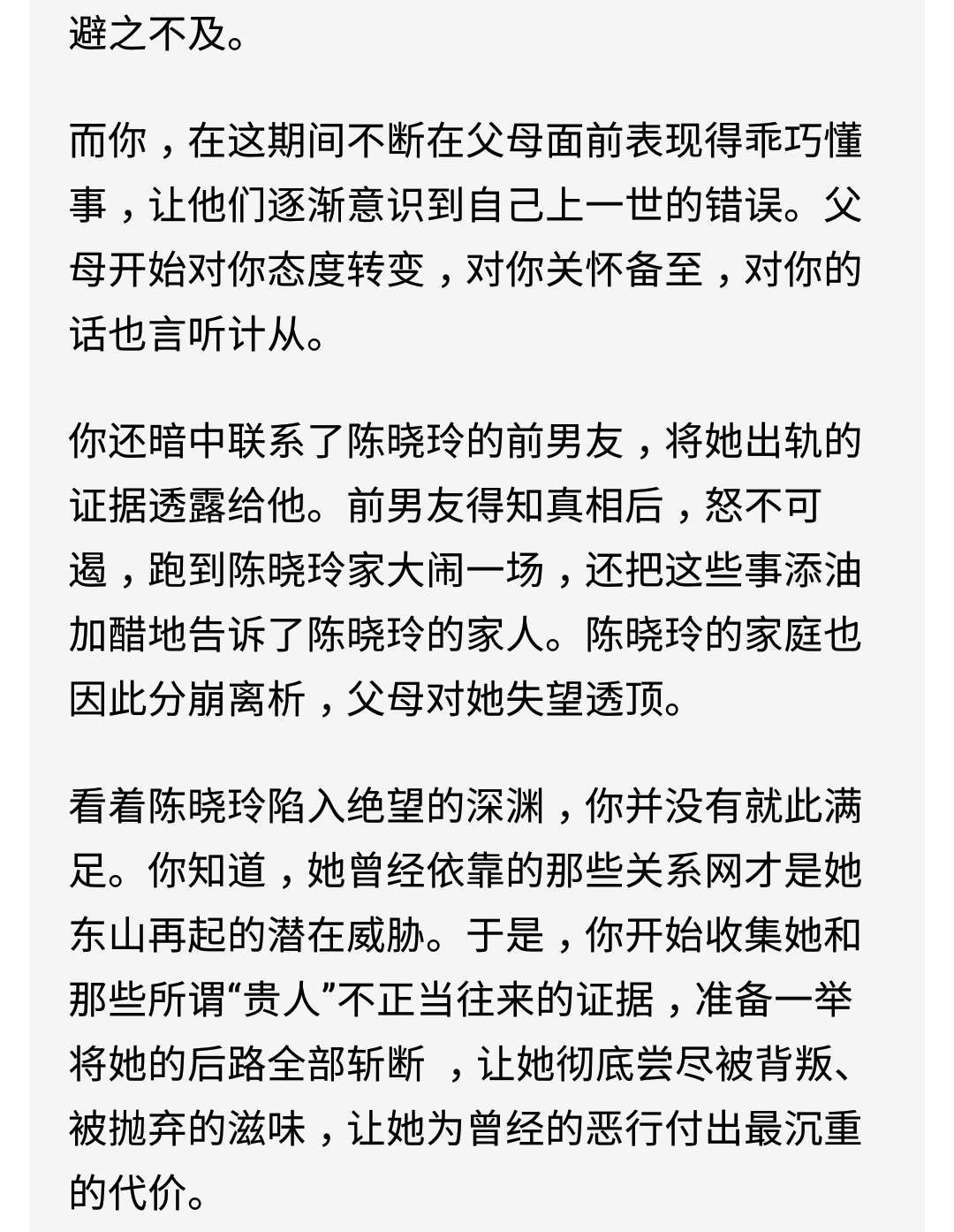 避之不及。

而你，在这期间不断在父母面前表现得乖巧懂事，让他们逐渐意识到自己上一世的错误。父母开始对你态度转变，对你关怀备至，对你的话也言听计从。

你还暗中联系了陈晓玲的前男友，将她出轨的证据透露给他。前男友得知真相后，怒不可遏，跑到陈晓玲家大闹一场，还把这些事添油加醋地告诉了陈晓玲的家人。陈晓玲的家庭也因此分崩离析，父母对她失望透顶。

看着陈晓玲陷入绝望的深渊，你并没有就此满足。你知道，她曾经依靠的那些关系网才是她东山再起的潜在威胁。于是，你开始收集她和那些所谓“贵人”不正当往来的证据，准备一举将她的后路全部斩断 ，让她彻底尝尽被背叛、被抛弃的滋味，让她为曾经的恶行付出最沉重的代价。